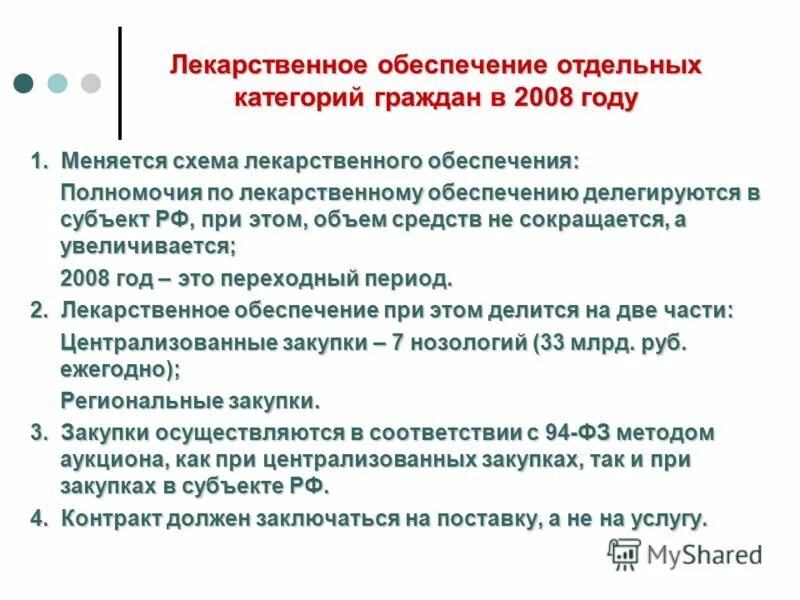 Лекарственное обеспечение отдельных категорий граждан в 2008 году

1. Меняется схема лекарственного обеспечения:

Полномочия по лекарственному обеспечению делегируются в субъект РФ, при этом, объем средств не сокращается, а увеличивается;

2008 год – это переходный период.

2. Лекарственное обеспечение при этом делится на две части:

Централизованные закупки – 7 нозологий (33 млрд. руб. ежегодно);

Региональные закупки.

3. Закупки осуществляются в соответствии с 94-ФЗ методом аукциона, как при централизованных закупках, так и при закупках в субъекте РФ.

4. Контракт должен заключаться на поставку, а не на услугу.

MyShared